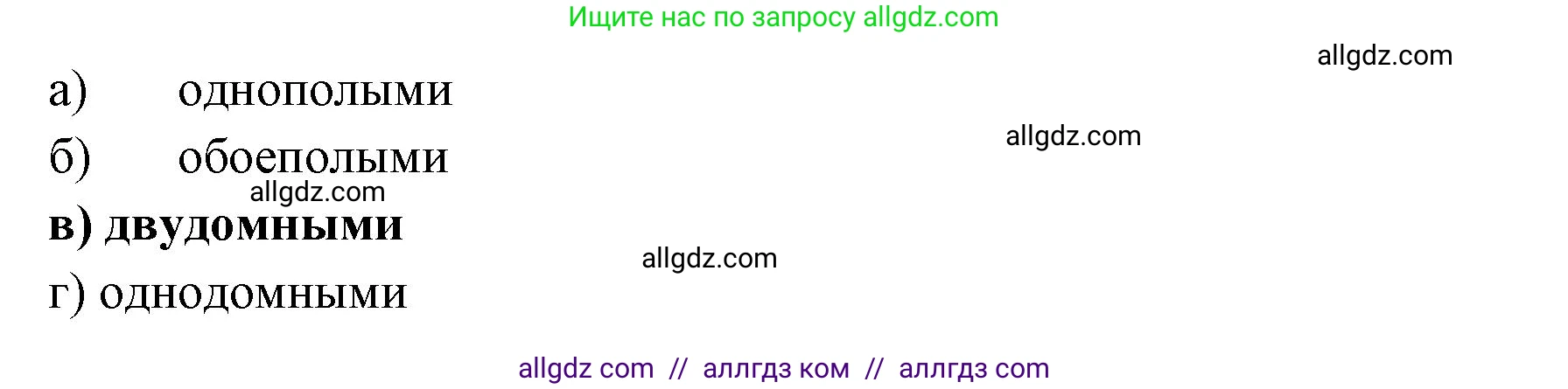 Ищите нас по запросу allgdz.com

allgdz.com

а) однополыми

allgdz.com

б) обоеполыми

allgdz.com

в) двудомными

allgdz.com

г) однодомными

allgdz com // аллгдз ком // аллгдз com